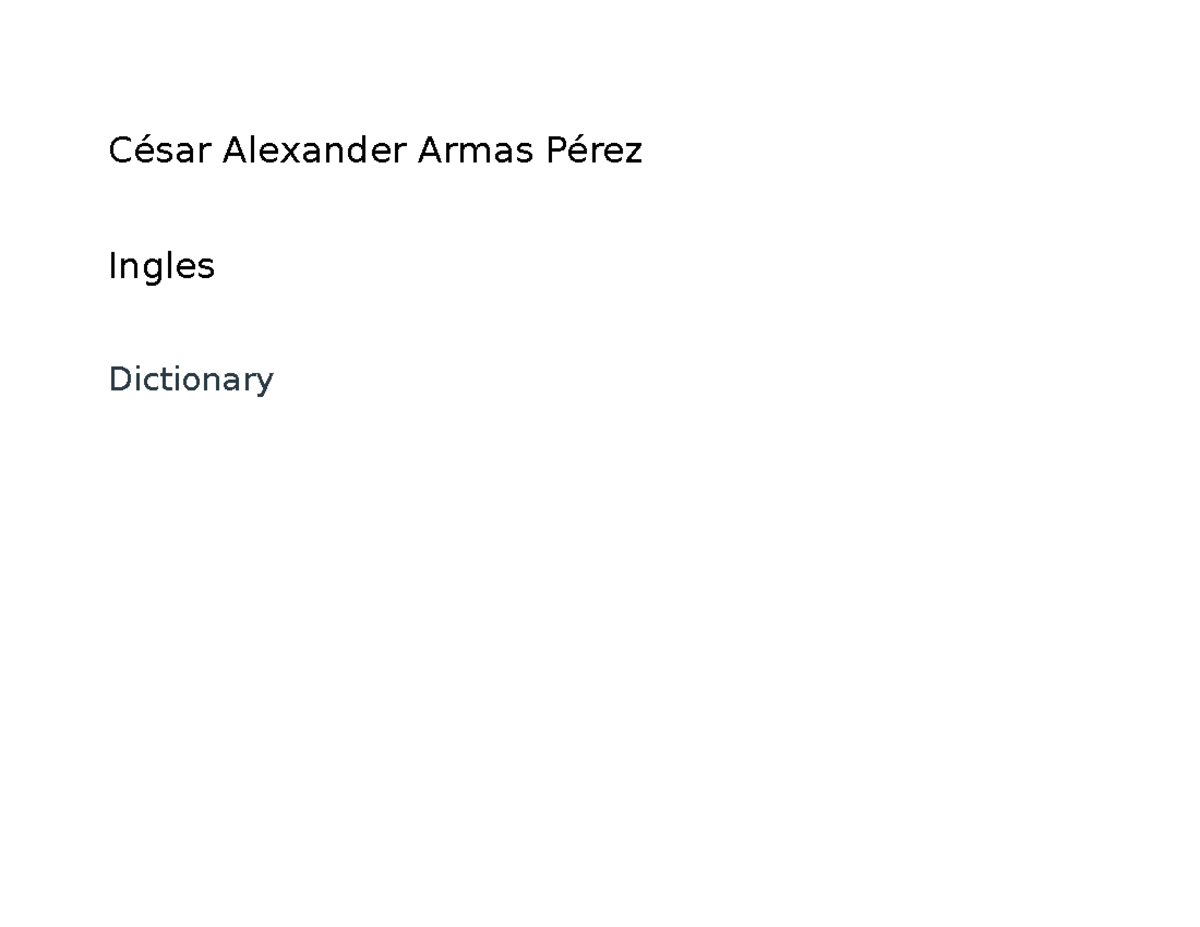 César Alexander Armas Pérez

Ingles

Dictionary